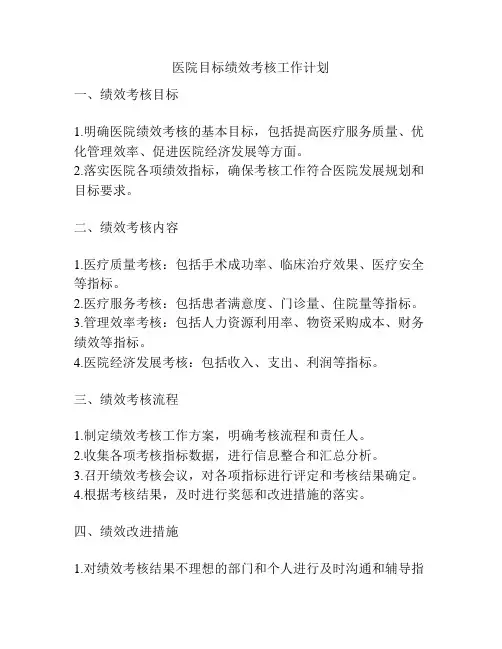 医院目标绩效考核工作计划

一、绩效考核目标

1.明确医院绩效考核的基本目标，包括提高医疗服务质量、优化管理效率、促进医院经济发展等方面。
2.落实医院各项绩效指标，确保考核工作符合医院发展规划和目标要求。

二、绩效考核内容

1.医疗质量考核：包括手术成功率、临床治疗效果、医疗安全等指标。
2.医疗服务考核：包括患者满意度、门诊量、住院量等指标。
3.管理效率考核：包括人力资源利用率、物资采购成本、财务绩效等指标。
4.医院经济发展考核：包括收入、支出、利润等指标。

三、绩效考核流程

1.制定绩效考核工作方案，明确考核流程和责任人。
2.收集各项考核指标数据，进行信息整合和汇总分析。
3.召开绩效考核会议，对各项指标进行评定和考核结果确定。
4.根据考核结果，及时进行奖惩和改进措施的落实。

四、绩效改进措施

1.对绩效考核结果不理想的部门和个人进行及时沟通和辅导指